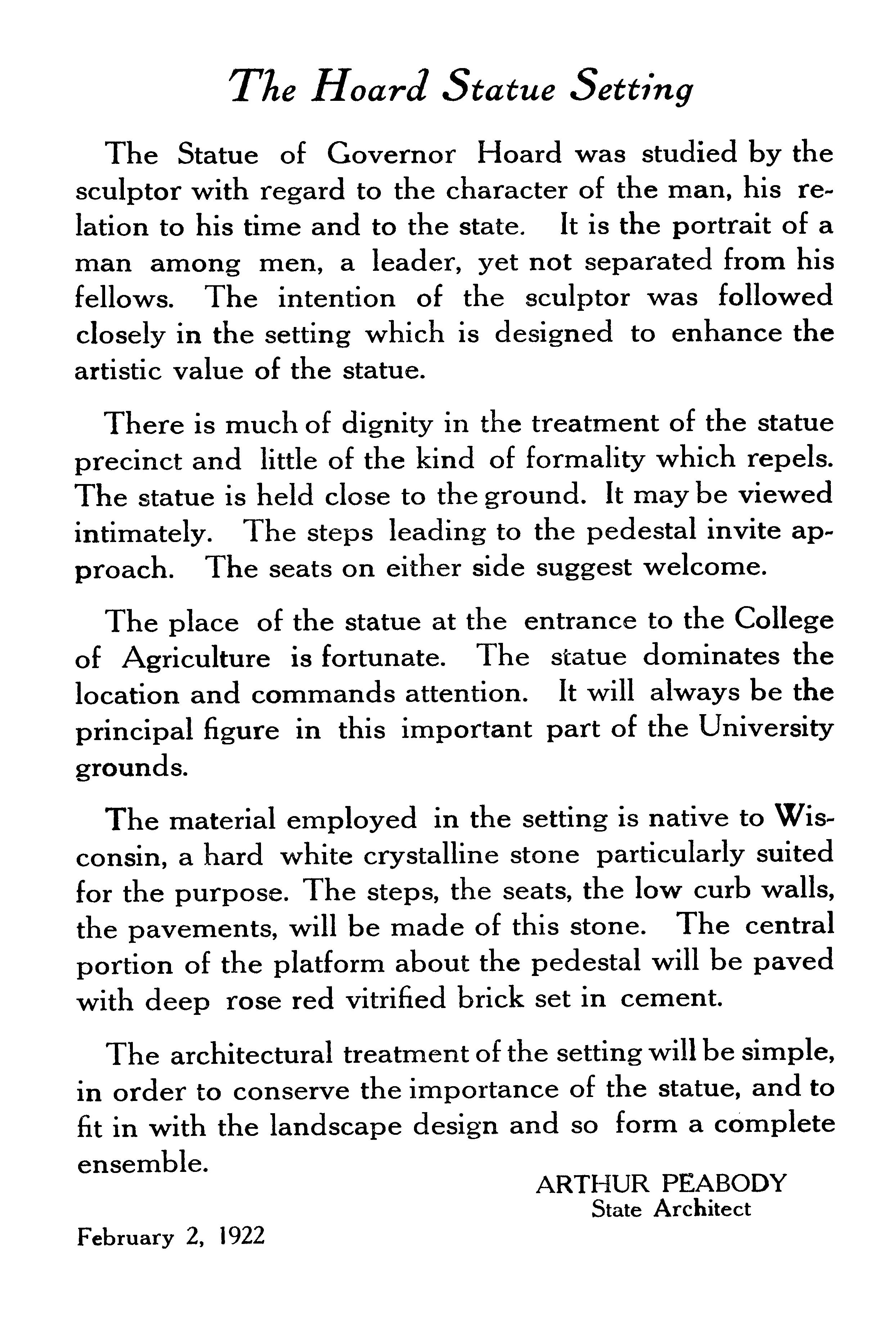 The Hoard Statue Setting

The Statue of Governor Hoard was studied by the sculptor with regard to the character of the man, his relation to his time and to the state. It is the portrait of a man among men, a leader, yet not separated from his fellows. The intention of the sculptor was followed closely in the setting which is designed to enhance the artistic value of the statue.

There is much of dignity in the treatment of the statue precinct and little of the kind of formality which repels. The statue is held close to the ground. It may be viewed intimately. The steps leading to the pedestal invite approach. The seats on either side suggest welcome.

The place of the statue at the entrance to the College of Agriculture is fortunate. The statue dominates the location and commands attention. It will always be the principal figure in this important part of the University grounds.

The material employed in the setting is native to Wisconsin, a hard white crystalline stone particularly suited for the purpose. The steps, the seats, the low curb walls, the pavements, will be made of this stone. The central portion of the platform about the pedestal will be paved with deep rose red vitrified brick set in cement.

The architectural treatment of the setting will be simple, in order to conserve the importance of the statue, and to fit in with the landscape design and so form a complete ensemble.

ARTHUR PEABODY
State Architect

February 2, 1922